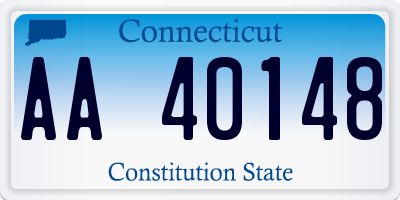 Connecticut

AA 40148

Constitution State